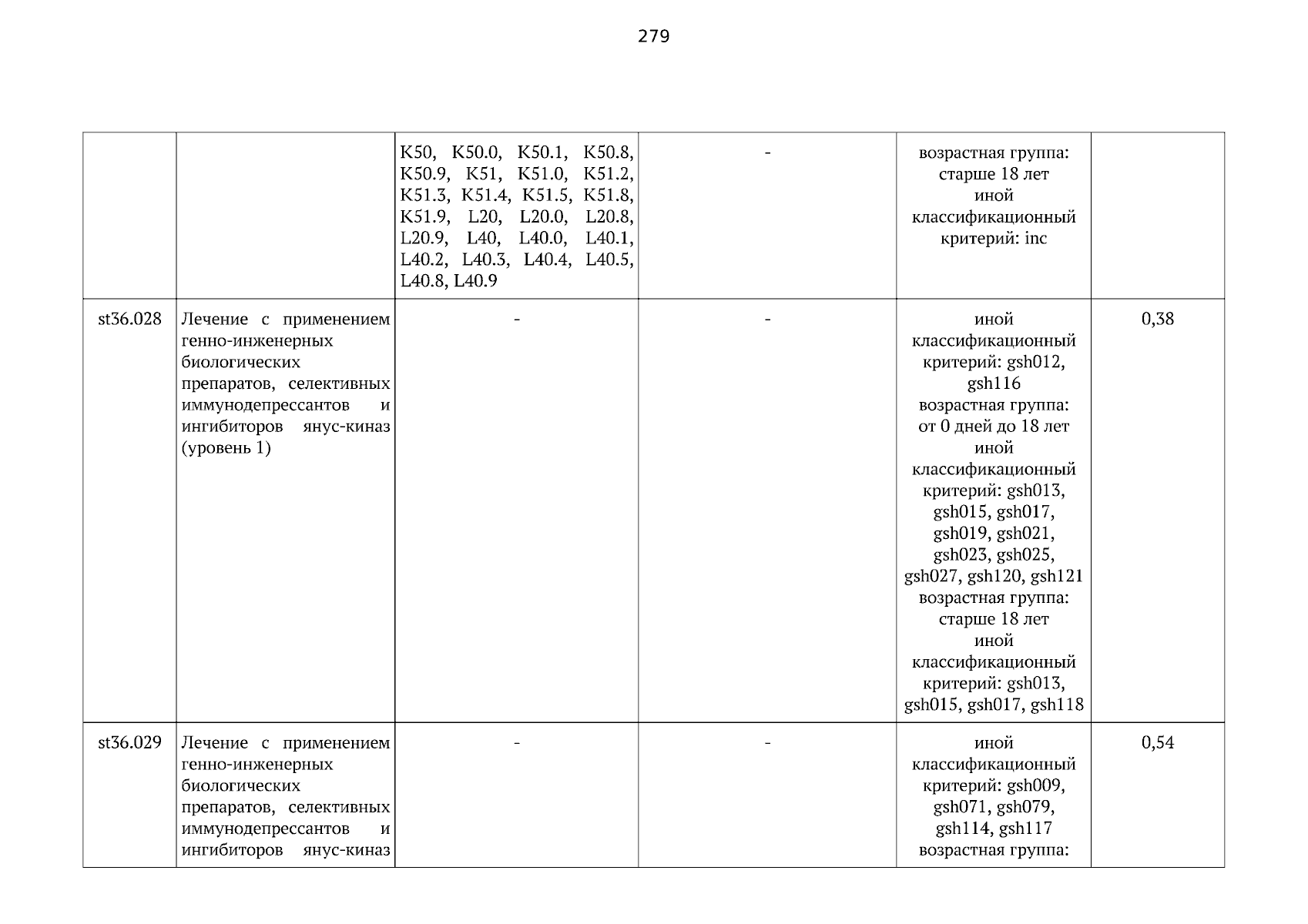 279

|  |  |  |  |  |  |
|---|---|---|---|---|---|
|  |  | K50, K50.0, K50.1, K50.8, K50.9, K51, K51.0, K51.2, K51.3, K51.4, K51.5, K51.8, K51.9, L20, L20.0, L20.8, L20.9, L40, L40.0, L40.1, L40.2, L40.3, L40.4, L40.5, L40.8, L40.9 | - | возрастная группа: старше 18 лет иной классификационный критерий: inc |  |
| st36.028 | Лечение с применением генно-инженерных биологических препаратов, селективных иммунодепрессантов и ингибиторов янус-киназ (уровень 1) | - | - | иной классификационный критерий: gsh012, gsh116 возрастная группа: от 0 дней до 18 лет иной классификационный критерий: gsh013, gsh015, gsh017, gsh019, gsh021, gsh023, gsh025, gsh027, gsh120, gsh121 возрастная группа: старше 18 лет иной классификационный критерий: gsh013, gsh015, gsh017, gsh118 | 0,38 |
| st36.029 | Лечение с применением генно-инженерных биологических препаратов, селективных иммунодепрессантов и ингибиторов янус-киназ | - | - | иной классификационный критерий: gsh009, gsh071, gsh079, gsh114, gsh117 возрастная группа: | 0,54 |